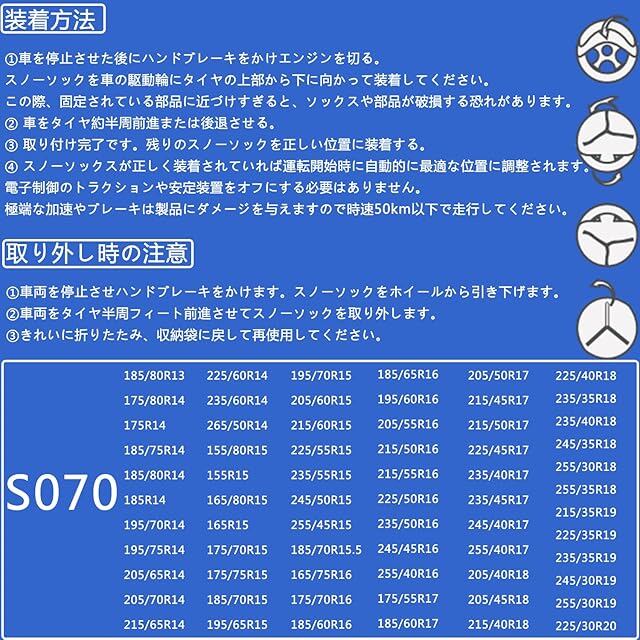 装着方法

①車を停止させた後にハンドブレーキをかけエンジンを切る。
スノーソックを車の駆動輪にタイヤの上部から下に向かって装着してください。
この際、固定されている部品に近づけすぎると、ソックスや部品が破損する恐れがあります。
② 車をタイヤ約半周前進または後退させる。
③ 取り付け完了です。残りのスノーソックを正しい位置に装着する。
④ スノーソックスが正しく装着されていれば運転開始時に自動的に最適な位置に調整されます。
電子制御のトラクションや安定装置をオフにする必要はありません。
極端な加速やブレーキは製品にダメージを与えますので時速50km以下で走行してください。

取り外し時の注意

①車両を停止させハンドブレーキをかけます。スノーソックをホイールから引き下げます。
②車両をタイヤ半周フィート前進させてスノーソックを取り外します。
③きれいに折りたたみ、収納袋に戻して再使用してください。

S070

185/80R13
175/80R14
175R14
185/75R14
185/80R14
185R14
195/70R14
195/75R14
205/65R14
205/70R14
215/65R14

225/60R14
235/60R14
265/50R14
155/80R15
155R15
165/80R15
165R15
175/70R15
175/75R15
185/70R15
195/65R15

195/70R15
205/60R15
215/60R15
225/55R15
235/55R15
245/50R15
255/45R15
185/70R15.5
165/75R16
175/70R16
185/60R16

185/65R16
195/60R16
205/55R16
215/50R16
215/55R16
225/50R16
235/50R16
245/45R16
255/40R16
175/55R17
185/60R17

205/50R17
215/45R17
215/50R17
225/45R17
235/40R17
235/45R17
245/40R17
255/40R17
205/40R18
205/45R18
215/40R18

225/40R18
235/35R18
235/40R18
245/35R18
255/30R18
255/35R18
215/35R19
225/35R19
235/35R19
245/30R19
255/30R19
225/30R20